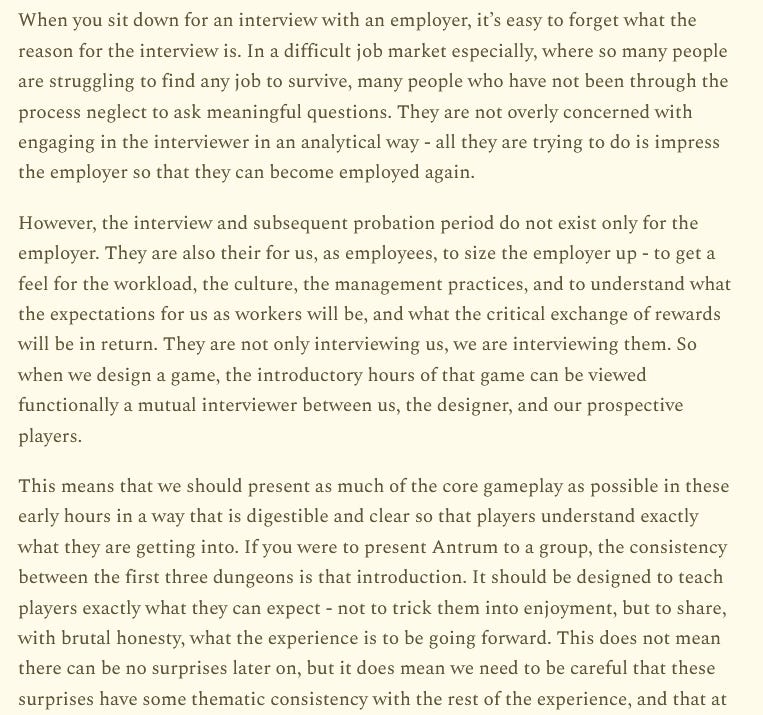 When you sit down for an interview with an employer, it's easy to forget what the reason for the interview is. In a difficult job market especially, where so many people are struggling to find any job to survive, many people who have not been through the process neglect to ask meaningful questions. They are not overly concerned with engaging in the interviewer in an analytical way - all they are trying to do is impress the employer so that they can become employed again.

However, the interview and subsequent probation period do not exist only for the employer. They are also their for us, as employees, to size the employer up - to get a feel for the workload, the culture, the management practices, and to understand what the expectations for us as workers will be, and what the critical exchange of rewards will be in return. They are not only interviewing us, we are interviewing them. So when we design a game, the introductory hours of that game can be viewed functionally a mutual interviewer between us, the designer, and our prospective players.

This means that we should present as much of the core gameplay as possible in these early hours in a way that is digestible and clear so that players understand exactly what they are getting into. If you were to present Antrum to a group, the consistency between the first three dungeons is that introduction. It should be designed to teach players exactly what they can expect - not to trick them into enjoyment, but to share, with brutal honesty, what the experience is to be going forward. This does not mean there can be no surprises later on, but it does mean we need to be careful that these surprises have some thematic consistency with the rest of the experience, and that at